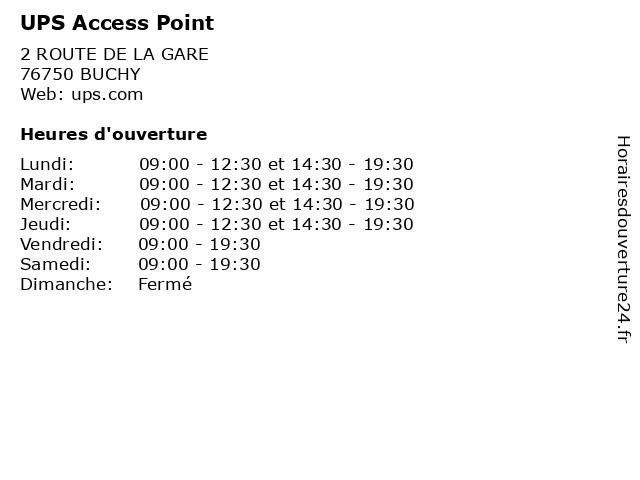 UPS Access Point

2 ROUTE DE LA GARE
76750 BUCHY
Web: ups.com

Heures d'ouverture

| | |
|---|---|
| Lundi: | 09:00 - 12:30 et 14:30 - 19:30 |
| Mardi: | 09:00 - 12:30 et 14:30 - 19:30 |
| Mercredi: | 09:00 - 12:30 et 14:30 - 19:30 |
| Jeudi: | 09:00 - 12:30 et 14:30 - 19:30 |
| Vendredi: | 09:00 - 19:30 |
| Samedi: | 09:00 - 19:30 |
| Dimanche: | Fermé |

Horairesdouverture24.fr